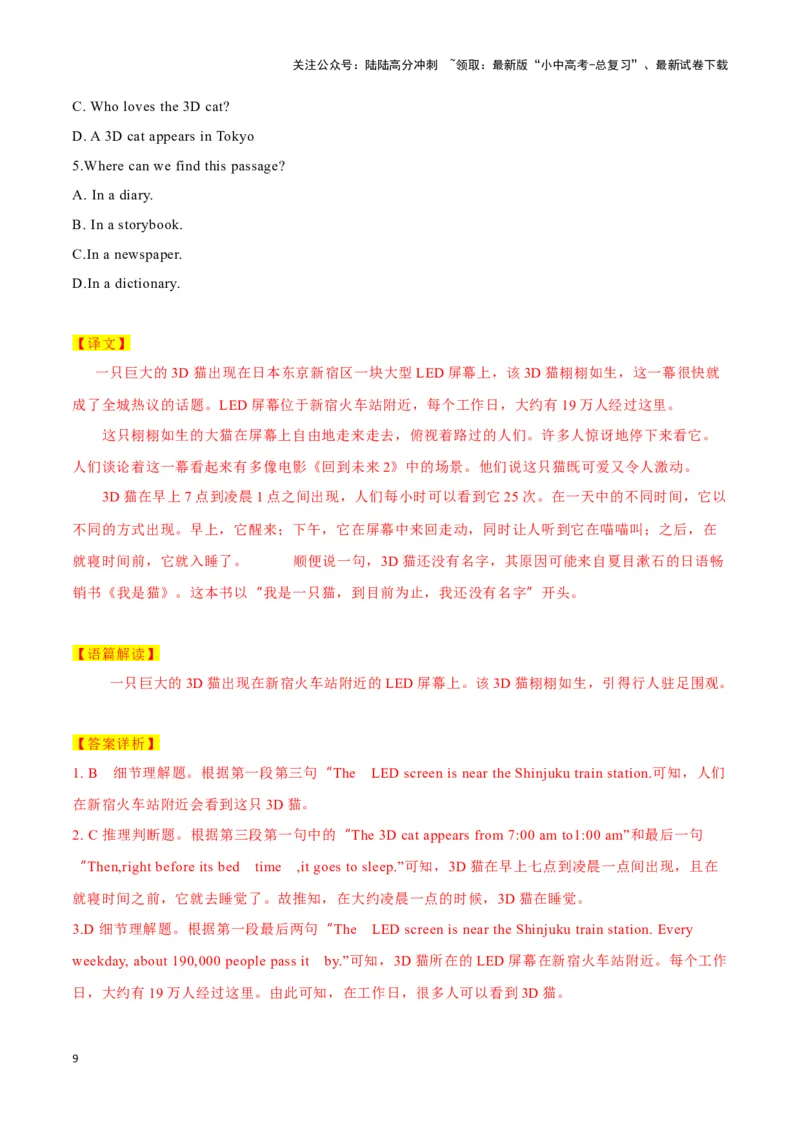 关注公众号：陆陆高分冲刺 ~领取：最新版“小中高考-总复习”、最新试卷下载

C. Who loves the 3D cat?

D. A 3D cat appears in Tokyo

5.Where can we find this passage?

A. In a diary.

B. In a storybook.

C.In a newspaper.

D.In a dictionary.

【译文】

一只巨大的 3D 猫出现在日本东京新宿区一块大型 LED 屏幕上，该 3D 猫栩栩如生，这一幕很快就成了全城热议的话题。LED 屏幕位于新宿火车站附近，每个工作日，大约有 19 万人经过这里。

这只栩栩如生的大猫在屏幕上自由地走来走去，俯视着路过的人们。许多人惊讶地停下来看它。人们谈论着这一幕看起来有多像电影《回到未来 2》中的场景。他们说这只猫既可爱又令人激动。

3D 猫在早上 7 点到凌晨 1 点之间出现，人们每小时可以看到它 25 次。在一天中的不同时间，它以不同的方式出现。早上，它醒来；下午，它在屏幕中来回走动，同时让人听到它在喵喵叫；之后，在就寝时间前，它就入睡了。 顺便说一句，3D 猫还没有名字，其原因可能来自夏目漱石的日语畅销书《我是猫》。这本书以“我是一只猫，到目前为止，我还没有名字”开头。

【语篇解读】

一只巨大的 3D 猫出现在新宿火车站附近的 LED 屏幕上。该 3D 猫栩栩如生，引得行人驻足围观。

【答案详析】

1. B 细节理解题。根据第一段第三句“The LED screen is near the Shinjuku train station.可知，人们在新宿火车站附近会看到这只 3D 猫。

2. C 推理判断题。根据第三段第一句中的“The 3D cat appears from 7:00 am to1:00 am”和最后一句“Then,right before its bed time ,it goes to sleep.”可知，3D 猫在早上七点到凌晨一点间出现，且在就寝时间之前，它就去睡觉了。故推知，在大约凌晨一点的时候，3D 猫在睡觉。

3.D 细节理解题。根据第一段最后两句“The LED screen is near the Shinjuku train station. Every weekday, about 190,000 people pass it by.”可知，3D 猫所在的 LED 屏幕在新宿火车站附近。每个工作日，大约有 19 万人经过这里。由此可知，在工作日，很多人可以看到 3D 猫。

9